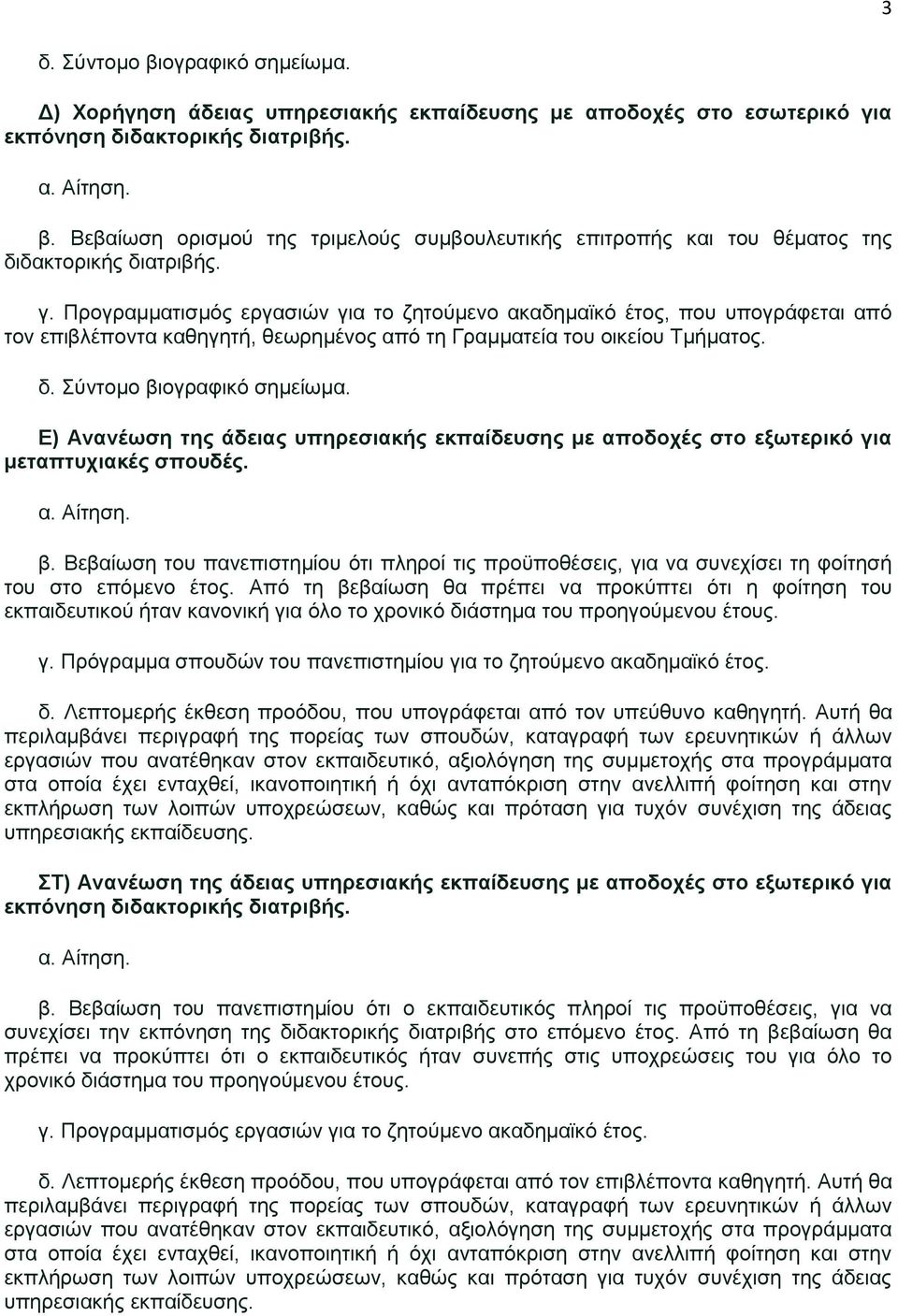 3

δ. Σύντομο βιογραφικό σημείωμα.

Δ) Χορήγηση άδειας υπηρεσιακής εκπαίδευσης με αποδοχές στο εσωτερικό για εκπόνηση διδακτορικής διατριβής.

α. Αίτηση.

β. Βεβαίωση ορισμού της τριμελούς συμβουλευτικής επιτροπής και του θέματος της διδακτορικής διατριβής.

γ. Προγραμματισμός εργασιών για το ζητούμενο ακαδημαϊκό έτος, που υπογράφεται από τον επιβλέποντα καθηγητή, θεωρημένος από τη Γραμματεία του οικείου Τμήματος.

δ. Σύντομο βιογραφικό σημείωμα.

Ε) Ανανέωση της άδειας υπηρεσιακής εκπαίδευσης με αποδοχές στο εξωτερικό για μεταπτυχιακές σπουδές.

α. Αίτηση.

β. Βεβαίωση του πανεπιστημίου ότι πληροί τις προϋποθέσεις, για να συνεχίσει τη φοίτησή του στο επόμενο έτος. Από τη βεβαίωση θα πρέπει να προκύπτει ότι η φοίτηση του εκπαιδευτικού ήταν κανονική για όλο το χρονικό διάστημα του προηγούμενου έτους.

γ. Πρόγραμμα σπουδών του πανεπιστημίου για το ζητούμενο ακαδημαϊκό έτος.

δ. Λεπτομερής έκθεση προόδου, που υπογράφεται από τον υπεύθυνο καθηγητή. Αυτή θα περιλαμβάνει περιγραφή της πορείας των σπουδών, καταγραφή των ερευνητικών ή άλλων εργασιών που ανατέθηκαν στον εκπαιδευτικό, αξιολόγηση της συμμετοχής στα προγράμματα στα οποία έχει ενταχθεί, ικανοποιητική ή όχι ανταπόκριση στην ανελλιπή φοίτηση και στην εκπλήρωση των λοιπών υποχρεώσεων, καθώς και πρόταση για τυχόν συνέχιση της άδειας υπηρεσιακής εκπαίδευσης.

ΣΤ) Ανανέωση της άδειας υπηρεσιακής εκπαίδευσης με αποδοχές στο εξωτερικό για εκπόνηση διδακτορικής διατριβής.

α. Αίτηση.

β. Βεβαίωση του πανεπιστημίου ότι ο εκπαιδευτικός πληροί τις προϋποθέσεις, για να συνεχίσει την εκπόνηση της διδακτορικής διατριβής στο επόμενο έτος. Από τη βεβαίωση θα πρέπει να προκύπτει ότι ο εκπαιδευτικός ήταν συνεπής στις υποχρεώσεις του για όλο το χρονικό διάστημα του προηγούμενου έτους.

γ. Προγραμματισμός εργασιών για το ζητούμενο ακαδημαϊκό έτος.

δ. Λεπτομερής έκθεση προόδου, που υπογράφεται από τον επιβλέποντα καθηγητή. Αυτή θα περιλαμβάνει περιγραφή της πορείας των σπουδών, καταγραφή των ερευνητικών ή άλλων εργασιών που ανατέθηκαν στον εκπαιδευτικό, αξιολόγηση της συμμετοχής στα προγράμματα στα οποία έχει ενταχθεί, ικανοποιητική ή όχι ανταπόκριση στην ανελλιπή φοίτηση και στην εκπλήρωση των λοιπών υποχρεώσεων, καθώς και πρόταση για τυχόν συνέχιση της άδειας υπηρεσιακής εκπαίδευσης.